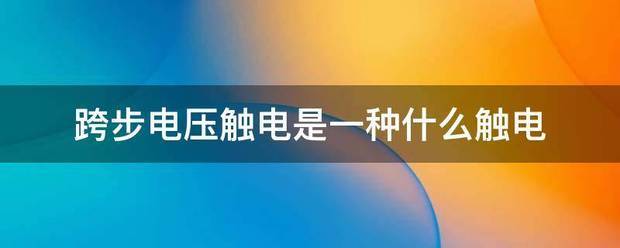 跨步电压触电是一种什么触电